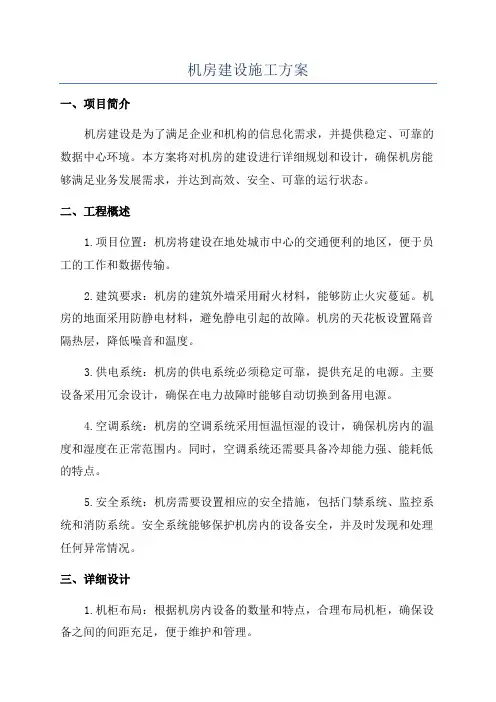 机房建设施工方案

一、项目简介

机房建设是为了满足企业和机构的信息化需求，并提供稳定、可靠的数据中心环境。本方案将对机房的建设进行详细规划和设计，确保机房能够满足业务发展需求，并达到高效、安全、可靠的运行状态。

二、工程概述

1.项目位置：机房将建设在地处城市中心的交通便利的地区，便于员工的工作和数据传输。

2.建筑要求：机房的建筑外墙采用耐火材料，能够防止火灾蔓延。机房的地面采用防静电材料，避免静电引起的故障。机房的天花板设置隔音隔热层，降低噪音和温度。

3.供电系统：机房的供电系统必须稳定可靠，提供充足的电源。主要设备采用冗余设计，确保在电力故障时能够自动切换到备用电源。

4.空调系统：机房的空调系统采用恒温恒湿的设计，确保机房内的温度和湿度在正常范围内。同时，空调系统还需要具备冷却能力强、能耗低的特点。

5.安全系统：机房需要设置相应的安全措施，包括门禁系统、监控系统和消防系统。安全系统能够保护机房内的设备安全，并及时发现和处理任何异常情况。

三、详细设计

1.机柜布局：根据机房内设备的数量和特点，合理布局机柜，确保设备之间的间距充足，便于维护和管理。